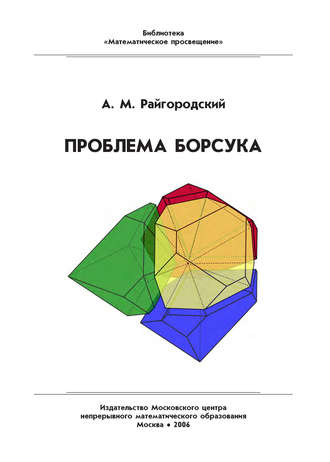 Библиотека
«Математическое просвещение»

А. М. Райгородский

ПРОБЛЕМА БОРСУКА

Издательство Московского центра
непрерывного математического образования
Москва • 2006